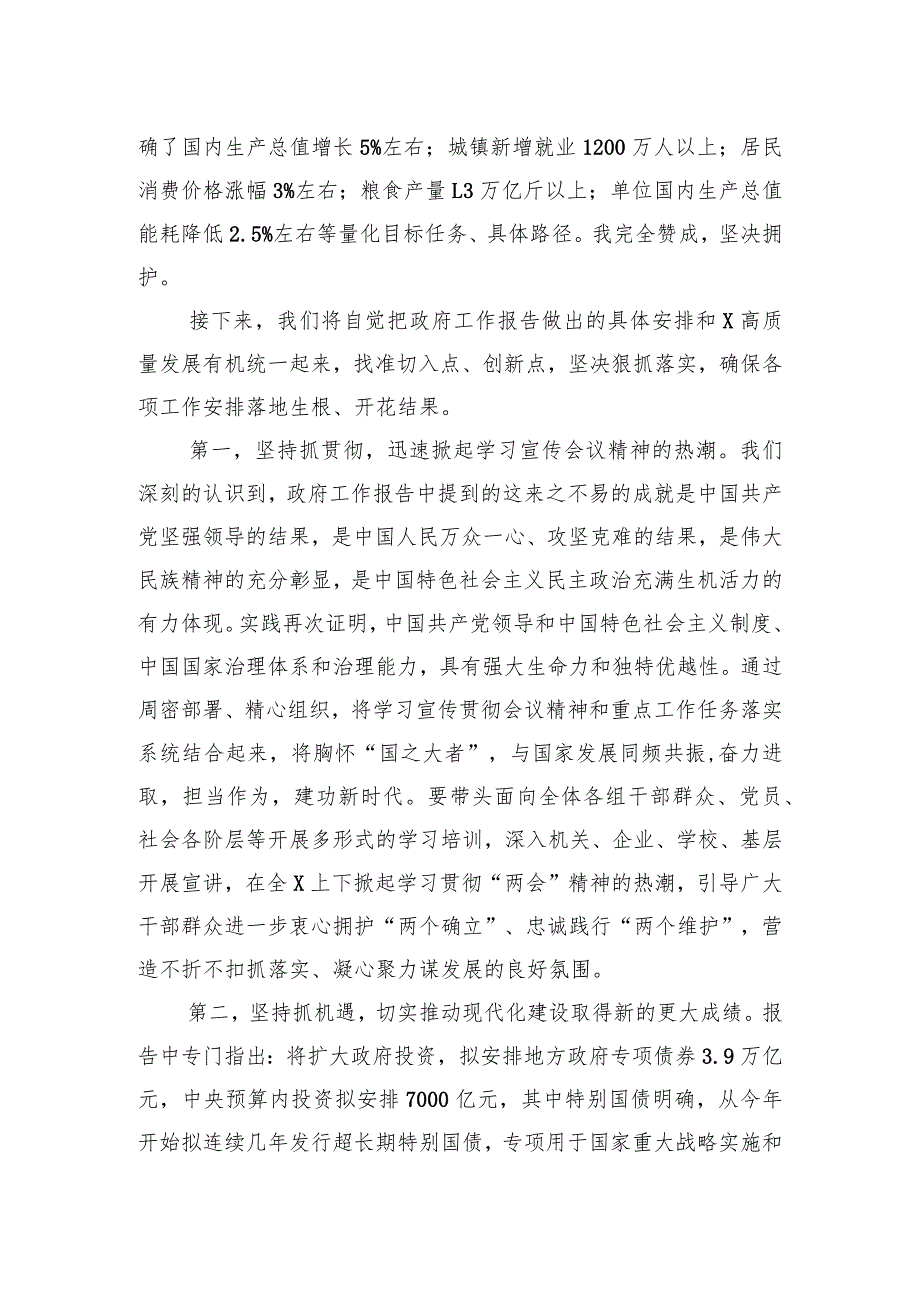 确了国内生产总值增长5%左右；城镇新增就业1200万人以上；居民消费价格涨幅3%左右；粮食产量L3万亿斤以上；单位国内生产总值能耗降低2.5%左右等量化目标任务、具体路径。我完全赞成，坚决拥护。

接下来，我们将自觉把政府工作报告做出的具体安排和X高质量发展有机统一起来，找准切入点、创新点，坚决狠抓落实，确保各项工作安排落地生根、开花结果。

第一，坚持抓贯彻，迅速掀起学习宣传会议精神的热潮。我们深刻的认识到，政府工作报告中提到的这来之不易的成就是中国共产党坚强领导的结果，是中国人民万众一心、攻坚克难的结果，是伟大民族精神的充分彰显，是中国特色社会主义民主政治充满生机活力的有力体现。实践再次证明，中国共产党领导和中国特色社会主义制度、中国国家治理体系和治理能力，具有强大生命力和独特优越性。通过周密部署、精心组织，将学习宣传贯彻会议精神和重点工作任务落实系统结合起来，将胸怀“国之大者”，与国家发展同频共振，奋力进取，担当作为，建功新时代。要带头面向全体各组干部群众、党员、社会各阶层等开展多形式的学习培训，深入机关、企业、学校、基层开展宣讲，在全X上下掀起学习贯彻“两会”精神的热潮，引导广大干部群众进一步衷心拥护“两个确立”、忠诚践行“两个维护”，营造不折不扣抓落实、凝心聚力谋发展的良好氛围。

第二，坚持抓机遇，切实推动现代化建设取得新的更大成绩。报告中专门指出：将扩大政府投资，拟安排地方政府专项债券3.9万亿元，中央预算内投资拟安排7000亿元，其中特别国债明确，从今年开始拟连续几年发行超长期特别国债，专项用于国家重大战略实施和